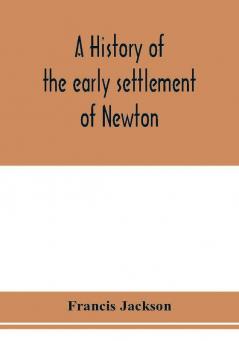 A History of the early settlement of Newton

Francis Jackson